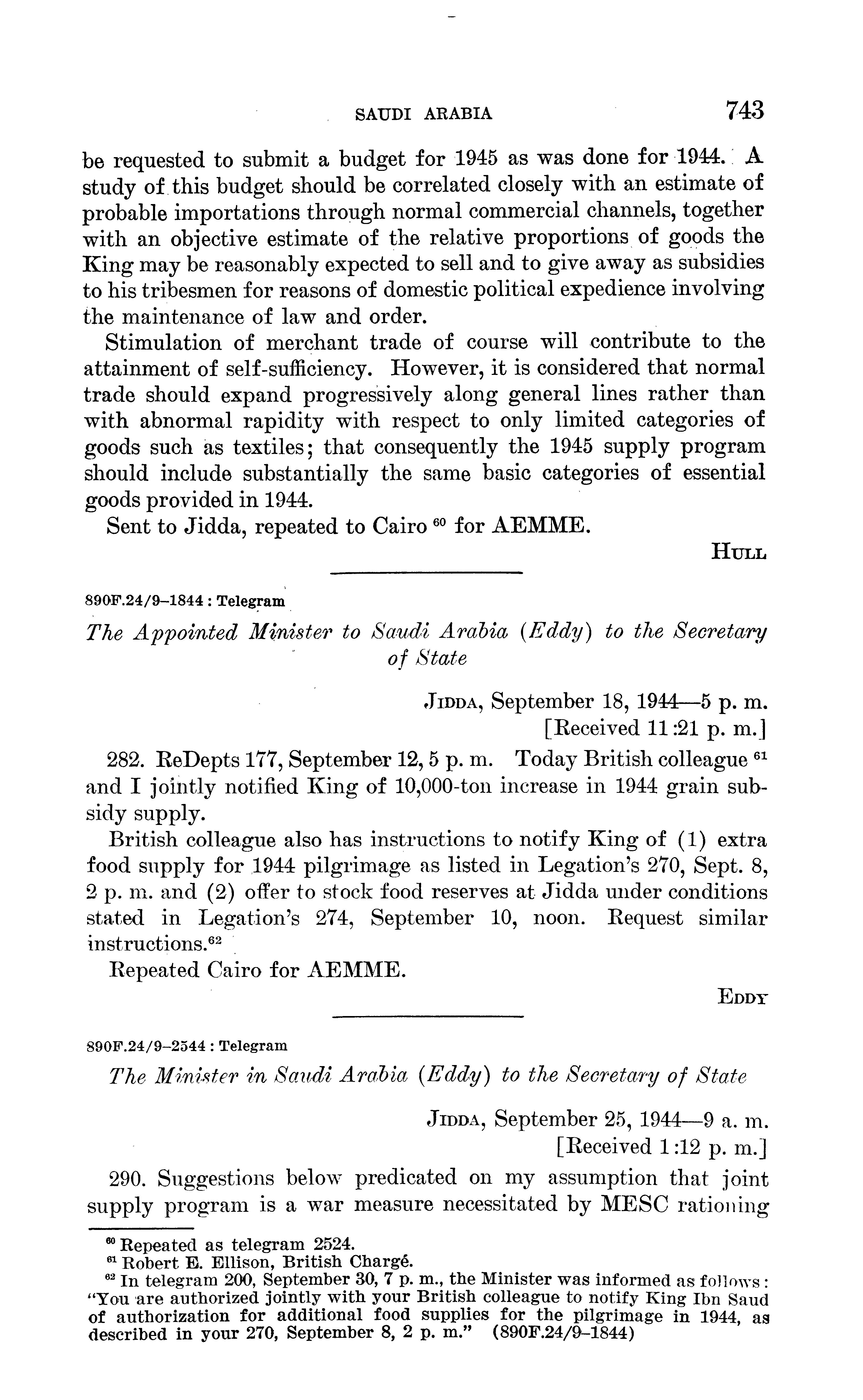 SAUDI ARABIA 743

be requested to submit a budget for 1945 as was done for 1944. A study of this budget should be correlated closely with an estimate of probable importations through normal commercial channels, together with an objective estimate of the relative proportions of goods the King may be reasonably expected to sell and to give away as subsidies to his tribesmen for reasons of domestic political expedience involving the maintenance of law and order.

Stimulation of merchant trade of course will contribute to the attainment of self-sufficiency. However, it is considered that normal trade should expand progressively along general lines rather than with abnormal rapidity with respect to only limited categories of goods such as textiles; that consequently the 1945 supply program should include substantially the same basic categories of essential goods provided in 1944.

Sent to Jidda, repeated to Cairo $^{60}$ for AEMME.

HULL

890F.24/9–1844 : Telegram

The Appointed Minister to Saudi Arabia (Eddy) to the Secretary of State

JIDDA, September 18, 1944—5 p. m.
[Received 11:21 p. m.]

282. ReDepts 177, September 12, 5 p. m. Today British colleague $^{61}$ and I jointly notified King of 10,000-ton increase in 1944 grain subsidy supply.

British colleague also has instructions to notify King of (1) extra food supply for 1944 pilgrimage as listed in Legation's 270, Sept. 8, 2 p. m. and (2) offer to stock food reserves at Jidda under conditions stated in Legation's 274, September 10, noon. Request similar instructions.$^{62}$

Repeated Cairo for AEMME.

EDDY

890F.24/9–2544 : Telegram

The Minister in Saudi Arabia (Eddy) to the Secretary of State

JIDDA, September 25, 1944—9 a. m.
[Received 1:12 p. m.]

290. Suggestions below predicated on my assumption that joint supply program is a war measure necessitated by MESC rationing

$^{60}$ Repeated as telegram 2524.
$^{61}$ Robert E. Ellison, British Chargé.
$^{62}$ In telegram 200, September 30, 7 p. m., the Minister was informed as follows: "You are authorized jointly with your British colleague to notify King Ibn Saud of authorization for additional food supplies for the pilgrimage in 1944, as described in your 270, September 8, 2 p. m." (890F.24/9–1844)